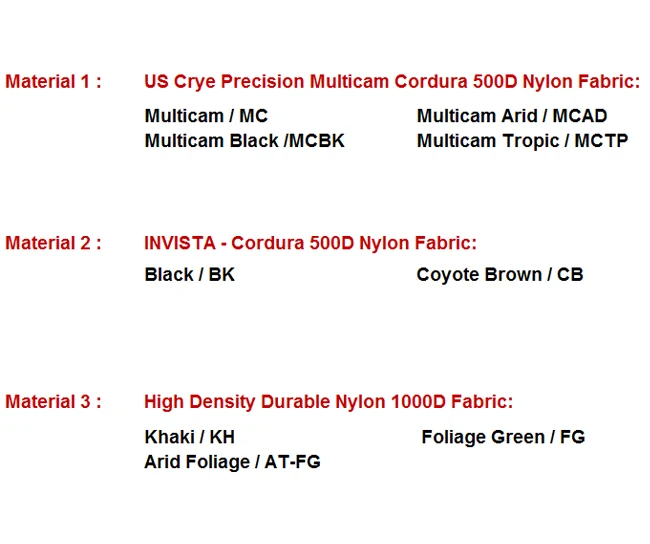 Material 1 :

US Crye Precision Multicam Cordura 500D Nylon Fabric:

Multicam / MC
Multicam Black /MCBK

Multicam Arid / MCAD
Multicam Tropic / MCTP

Material 2 :

INVISTA - Cordura 500D Nylon Fabric:

Black / BK

Coyote Brown / CB

Material 3 :

High Density Durable Nylon 1000D Fabric:

Khaki / KH
Arid Foliage / AT-FG

Foliage Green / FG